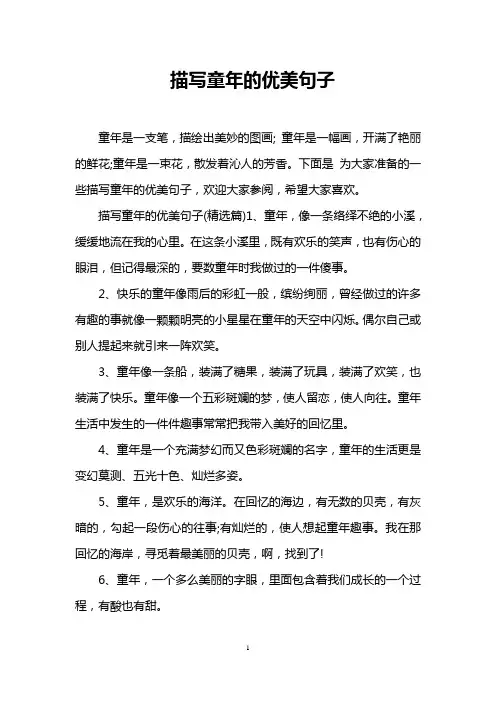 描写童年的优美句子

童年是一支笔，描绘出美妙的图画; 童年是一幅画，开满了艳丽的鲜花;童年是一束花，散发着沁人的芳香。下面是 为大家准备的一些描写童年的优美句子，欢迎大家参阅，希望大家喜欢。

描写童年的优美句子(精选篇)1、童年，像一条络绎不绝的小溪，缓缓地流在我的心里。在这条小溪里，既有欢乐的笑声，也有伤心的眼泪，但记得最深的，要数童年时我做过的一件傻事。

2、快乐的童年像雨后的彩虹一般，缤纷绚丽，曾经做过的许多有趣的事就像一颗颗明亮的小星星在童年的天空中闪烁。偶尔自己或别人提起来就引来一阵欢笑。

3、童年像一条船，装满了糖果，装满了玩具，装满了欢笑，也装满了快乐。童年像一个五彩斑斓的梦，使人留恋，使人向往。童年生活中发生的一件件趣事常常把我带入美好的回忆里。

4、童年是一个充满梦幻而又色彩斑斓的名字，童年的生活更是变幻莫测、五光十色、灿烂多姿。

5、童年，是欢乐的海洋。在回忆的海边，有无数的贝壳，有灰暗的，勾起一段伤心的往事;有灿烂的，使人想起童年趣事。我在那回忆的海岸，寻觅着最美丽的贝壳，啊，找到了!

6、童年，一个多么美丽的字眼，里面包含着我们成长的一个过程，有酸也有甜。

1